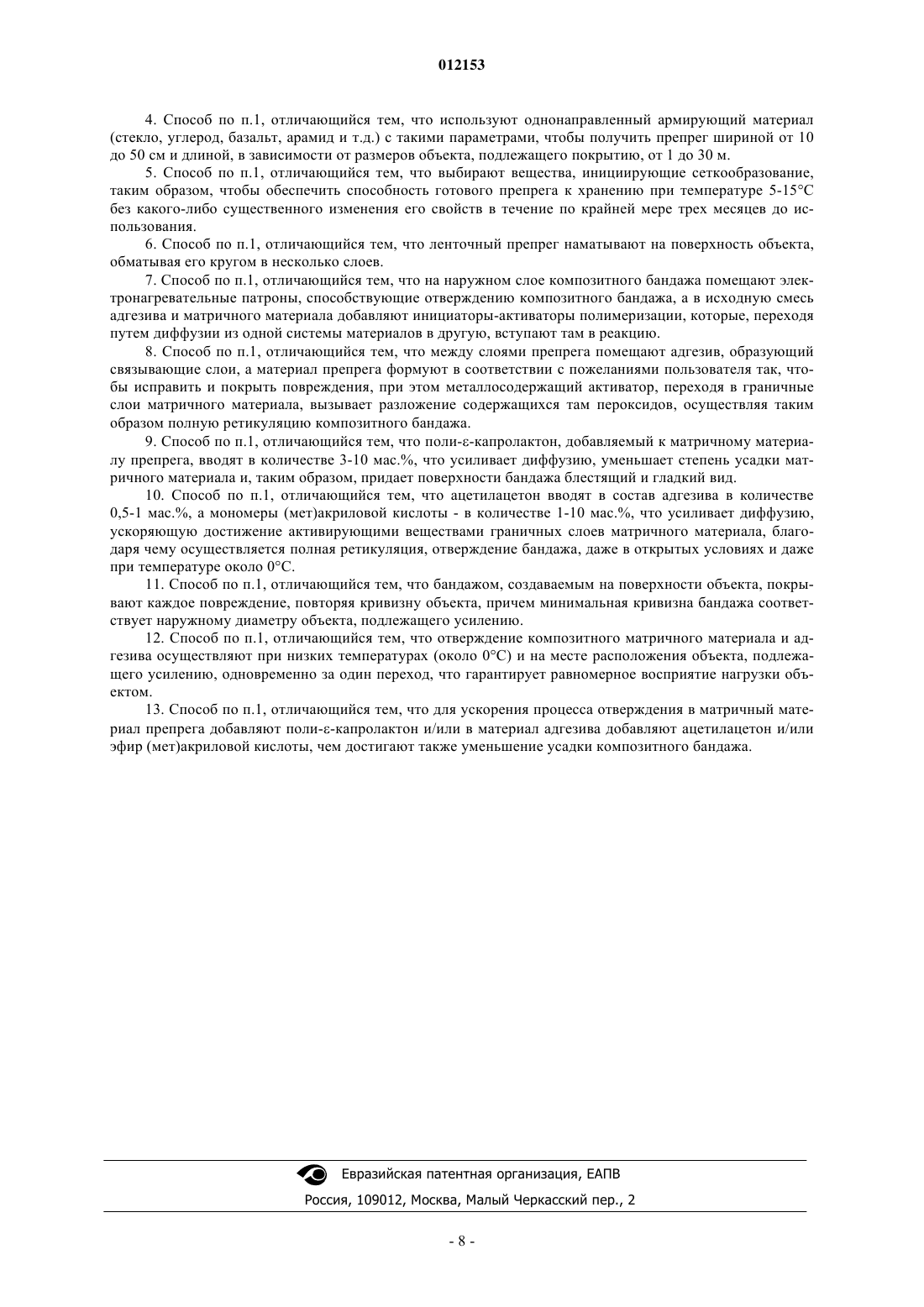 012153

4. Способ по п.1, отличающийся тем, что используют однонаправленный армирующий материал (стекло, углерод, базальт, арамид и т.д.) с такими параметрами, чтобы получить препрег шириной от 10 до 50 см и длиной, в зависимости от размеров объекта, подлежащего покрытию, от 1 до 30 м.

5. Способ по п.1, отличающийся тем, что выбирают вещества, инициирующие сеткообразование, таким образом, чтобы обеспечить способность готового препрега к хранению при температуре 5-15°C без какого-либо существенного изменения его свойств в течение по крайней мере трех месяцев до использования.

6. Способ по п.1, отличающийся тем, что ленточный препрег наматывают на поверхность объекта, обматывая его кругом в несколько слоев.

7. Способ по п.1, отличающийся тем, что на наружном слое композитного бандажа помещают электронагревательные патроны, способствующие отверждению композитного бандажа, а в исходную смесь адгезива и матричного материала добавляют инициаторы-активаторы полимеризации, которые, переходя путем диффузии из одной системы материалов в другую, вступают там в реакцию.

8. Способ по п.1, отличающийся тем, что между слоями препрега помещают адгезив, образующий связывающие слои, а материал препрега формуют в соответствии с пожеланиями пользователя так, чтобы исправить и покрыть повреждения, при этом металлосодержащий активатор, переходя в граничные слои матричного материала, вызывает разложение содержащихся там пероксидов, осуществляя таким образом полную ретикуляцию композитного бандажа.

9. Способ по п.1, отличающийся тем, что поли-ε-капролактон, добавляемый к матричному материалу препрега, вводят в количестве 3-10 мас.%, что усиливает диффузию, уменьшает степень усадки матричного материала и, таким образом, придает поверхности бандажа блестящий и гладкий вид.

10. Способ по п.1, отличающийся тем, что ацетилацетон вводят в состав адгезива в количестве 0,5-1 мас.%, а мономеры (мет)акриловой кислоты - в количестве 1-10 мас.%, что усиливает диффузию, ускоряющую достижение активирующими веществами граничных слоев матричного материала, благодаря чему осуществляется полная ретикуляция, отверждение бандажа, даже в открытых условиях и даже при температуре около 0°C.

11. Способ по п.1, отличающийся тем, что бандажом, создаваемым на поверхности объекта, покрывают каждое повреждение, повторяя кривизну объекта, причем минимальная кривизна бандажа соответствует наружному диаметру объекта, подлежащего усилению.

12. Способ по п.1, отличающийся тем, что отверждение композитного матричного материала и адгезива осуществляют при низких температурах (около 0°C) и на месте расположения объекта, подлежащего усилению, одновременно за один переход, что гарантирует равномерное восприятие нагрузки объектом.

13. Способ по п.1, отличающийся тем, что для ускорения процесса отверждения в матричный материал препрега добавляют поли-ε-капролактон и/или в материал адгезива добавляют ацетилацетон и/или эфир (мет)акриловой кислоты, чем достигают также уменьшение усадки композитного бандажа.

Евразийская патентная организация, ЕАПВ
Россия, 109012, Москва, Малый Черкасский пер., 2

- 8 -